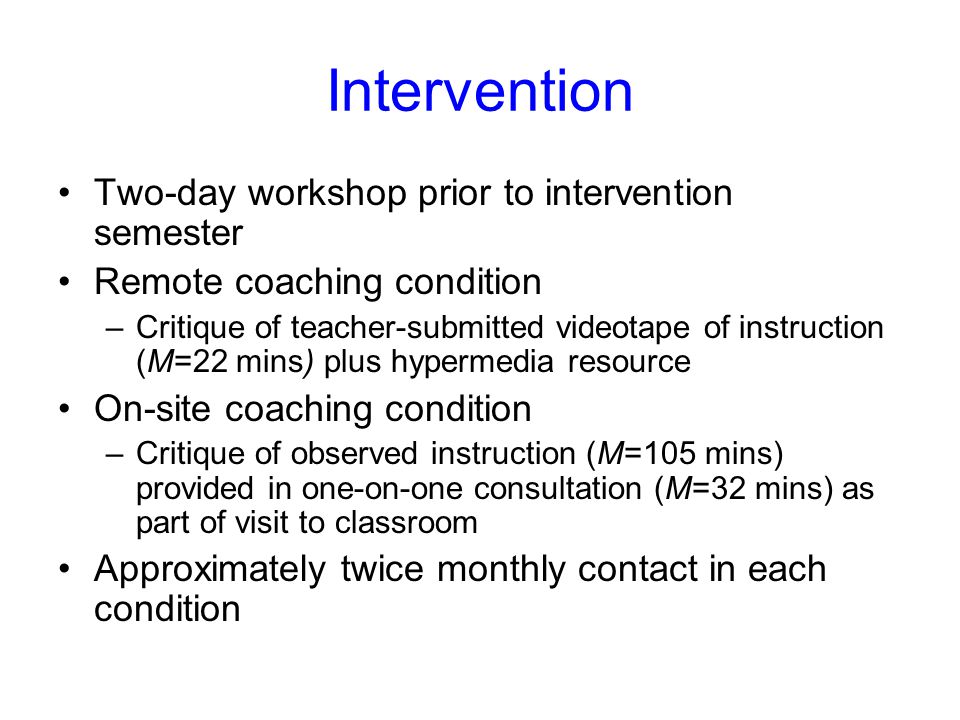 Intervention

• Two-day workshop prior to intervention semester
• Remote coaching condition
– Critique of teacher-submitted videotape of instruction (M=22 mins) plus hypermedia resource
• On-site coaching condition
– Critique of observed instruction (M=105 mins) provided in one-on-one consultation (M=32 mins) as part of visit to classroom
• Approximately twice monthly contact in each condition